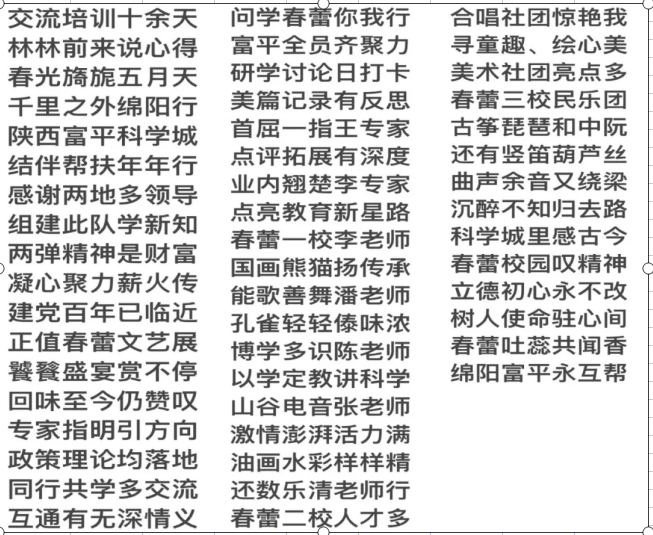 交流培训十余天
林林前来说心得
春光旖旎五月天
千里之外绵阳行
陕西富平科学城
结伴帮扶年年行
感谢两地多领导
组建此队学新知
两弹精神是财富
凝心聚力薪火传
建党百年已临近
正值春蕾文艺展
饕餮盛宴赏不停
回味至今仍赞叹
专家指明引方向
政策理论均落地
同行共学多交流
互通有无深情义

问学春蕾你我行
富平全员齐聚力
研学讨论日打卡
美篇记录有反思
首屈一指王专家
点评拓展有深度
业内翘楚李专家
点亮教育新星路
春蕾一校李老师
国画熊猫扬传承
能歌善舞潘老师
孔雀轻轻傣味浓
博学多识陈老师
以学定教讲科学
山谷电音张老师
激情澎湃活力满
油画水彩样样精
还数乐清老师行
春蕾二校人才多

合唱社团惊艳我
寻童趣、绘心美
美术社团亮点多
春蕾三校民乐团
古筝琵琶和中阮
还有竖笛葫芦丝
曲声余音又绕梁
沉醉不知归去路
科学城里感古今
春蕾校园叹精神
立德初心永不改
树人使命驻心间
春蕾吐蕊共闻香
绵阳富平永互帮